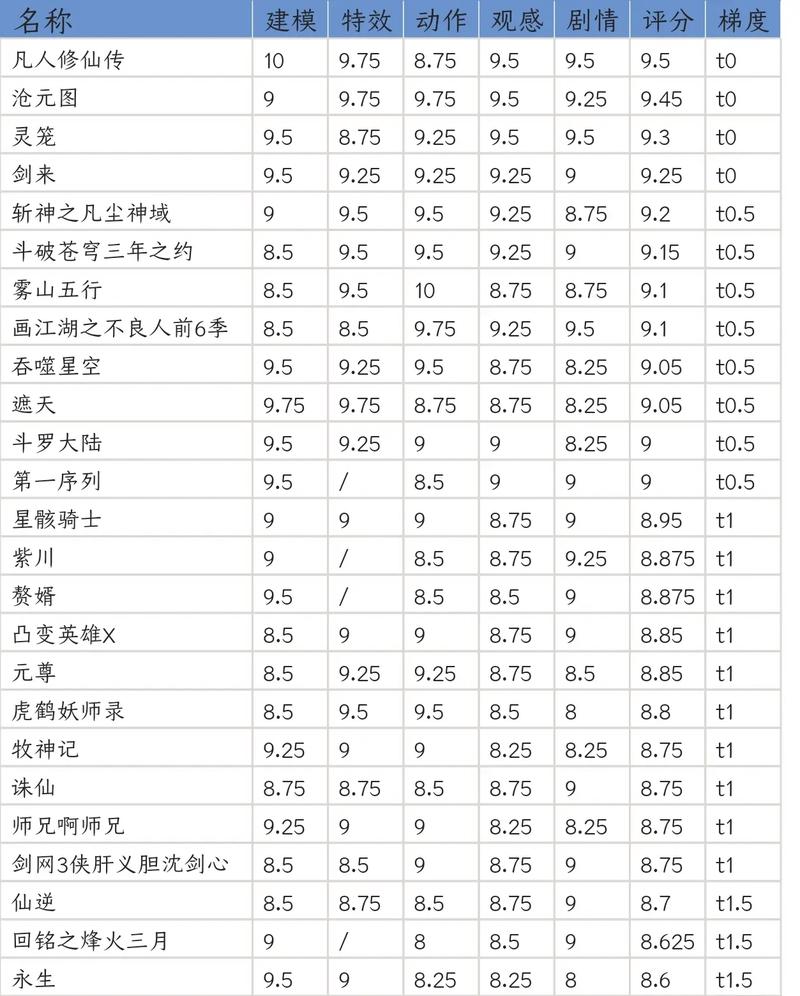 | 名称 | 建模 | 特效 | 动作 | 观感 | 剧情 | 评分 | 梯度 |
|---|---|---|---|---|---|---|---|
| 凡人修仙传 | 10 | 9.75 | 8.75 | 9.5 | 9.5 | 9.5 | t0 |
| 沧元图 | 9 | 9.75 | 9.75 | 9.5 | 9.25 | 9.45 | t0 |
| 灵笼 | 9.5 | 8.75 | 9.25 | 9.5 | 9.5 | 9.3 | t0 |
| 剑来 | 9.5 | 9.25 | 9.25 | 9.25 | 9 | 9.25 | t0 |
| 斩神之凡尘神域 | 9 | 9.5 | 9.5 | 9.25 | 8.75 | 9.2 | t0.5 |
| 斗破苍穹三年之约 | 8.5 | 9.5 | 9.5 | 9.25 | 9 | 9.15 | t0.5 |
| 雾山五行 | 8.5 | 9.5 | 10 | 8.75 | 8.75 | 9.1 | t0.5 |
| 画江湖之不良人前6季 | 8.5 | 8.5 | 9.75 | 9.25 | 9.5 | 9.1 | t0.5 |
| 吞噬星空 | 9.5 | 9.25 | 9.5 | 8.75 | 8.25 | 9.05 | t0.5 |
| 遮天 | 9.75 | 9.75 | 8.75 | 8.75 | 8.25 | 9.05 | t0.5 |
| 斗罗大陆 | 9.5 | 9.25 | 9 | 9 | 8.25 | 9 | t0.5 |
| 第一序列 | 9.5 | / | 8.5 | 9 | 9 | 9 | t0.5 |
| 星骸骑士 | 9 | 9 | 9 | 8.75 | 9 | 8.95 | t1 |
| 紫川 | 9 | / | 8.5 | 8.75 | 9.25 | 8.875 | t1 |
| 赘婿 | 9.5 | / | 8.5 | 8.5 | 9 | 8.875 | t1 |
| 凸变英雄X | 8.5 | 9 | 9 | 8.75 | 9 | 8.85 | t1 |
| 元尊 | 8.5 | 9.25 | 9.25 | 8.75 | 8.5 | 8.85 | t1 |
| 虎鹤妖师录 | 8.5 | 9.5 | 9.5 | 8.5 | 8 | 8.8 | t1 |
| 牧神记 | 9.25 | 9 | 9 | 8.25 | 8.25 | 8.75 | t1 |
| 诛仙 | 8.75 | 8.75 | 8.5 | 8.75 | 9 | 8.75 | t1 |
| 师兄啊师兄 | 9.25 | 9 | 9 | 8.25 | 8.25 | 8.75 | t1 |
| 剑网3侠肝义胆沈剑心 | 8.5 | 8.5 | 9 | 8.75 | 9 | 8.75 | t1 |
| 仙逆 | 8.5 | 8.75 | 8.5 | 8.75 | 9 | 8.7 | t1.5 |
| 回铭之烽火三月 | 9 | / | 8 | 8.5 | 9 | 8.625 | t1.5 |
| 永生 | 9.5 | 9 | 8.25 | 8.25 | 8 | 8.6 | t1.5 |